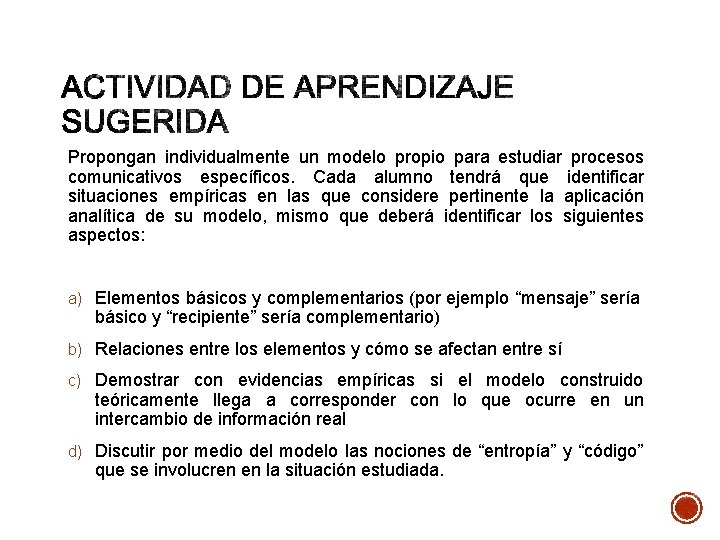 ACTIVIDAD DE APRENDIZAJE SUGERIDA

Propongan individualmente un modelo propio para estudiar procesos comunicativos específicos. Cada alumno tendrá que identificar situaciones empíricas en las que considere pertinente la aplicación analítica de su modelo, mismo que deberá identificar los siguientes aspectos:

a) Elementos básicos y complementarios (por ejemplo “mensaje” sería básico y “recipiente” sería complementario)

b) Relaciones entre los elementos y cómo se afectan entre sí

c) Demostrar con evidencias empíricas si el modelo construido teóricamente llega a corresponder con lo que ocurre en un intercambio de información real

d) Discutir por medio del modelo las nociones de “entropía” y “código” que se involucren en la situación estudiada.